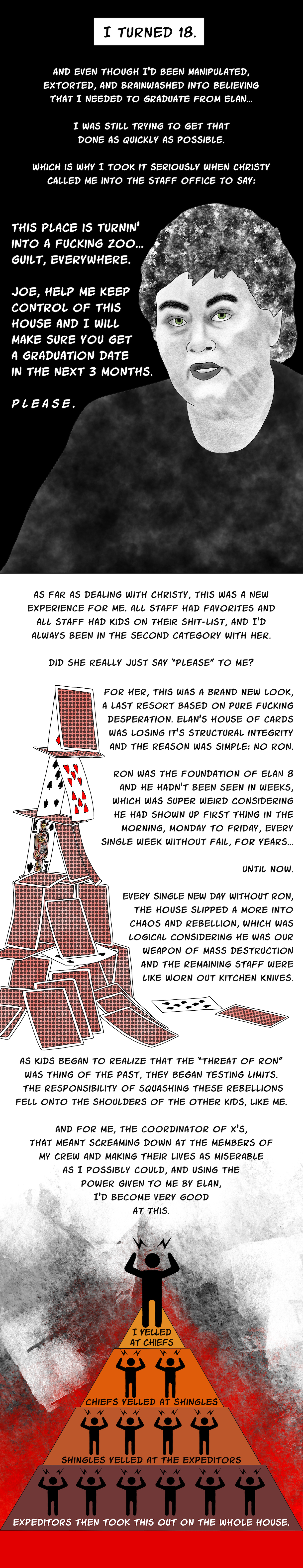 I TURNED 18.

AND EVEN THOUGH I'D BEEN MANIPULATED, EXTORTED, AND BRAINWASHED INTO BELIEVING THAT I NEEDED TO GRADUATE FROM ELAN...

I WAS STILL TRYING TO GET THAT DONE AS QUICKLY AS POSSIBLE.

WHICH IS WHY I TOOK IT SERIOUSLY WHEN CHRISTY CALLED ME INTO THE STAFF OFFICE TO SAY:

THIS PLACE IS TURNIN' INTO A FUCKING ZOO... GUILT, EVERYWHERE.

JOE, HELP ME KEEP CONTROL OF THIS HOUSE AND I WILL MAKE SURE YOU GET A GRADUATION DATE IN THE NEXT 3 MONTHS.

PLEASE.

AS FAR AS DEALING WITH CHRISTY, THIS WAS A NEW EXPERIENCE FOR ME. ALL STAFF HAD FAVORITES AND ALL STAFF HAD KIDS ON THEIR SHIT-LIST, AND I'D ALWAYS BEEN IN THE SECOND CATEGORY WITH HER.

DID SHE REALLY JUST SAY "PLEASE" TO ME?

FOR HER, THIS WAS A BRAND NEW LOOK, A LAST RESORT BASED ON PURE FUCKING DESPERATION. ELAN'S HOUSE OF CARDS WAS LOSING IT'S STRUCTURAL INTEGRITY AND THE REASON WAS SIMPLE: NO RON.

RON WAS THE FOUNDATION OF ELAN 8 AND HE HADN'T BEEN SEEN IN WEEKS, WHICH WAS SUPER WEIRD CONSIDERING HE HAD SHOWN UP FIRST THING IN THE MORNING, MONDAY TO FRIDAY, EVERY SINGLE WEEK WITHOUT FAIL, FOR YEARS...

UNTIL NOW.

EVERY SINGLE NEW DAY WITHOUT RON, THE HOUSE SLIPPED A MORE INTO CHAOS AND REBELLION, WHICH WAS LOGICAL CONSIDERING HE WAS OUR WEAPON OF MASS DESTRUCTION AND THE REMAINING STAFF WERE LIKE WORN OUT KITCHEN KNIVES.

AS KIDS BEGAN TO REALIZE THAT THE "THREAT OF RON" WAS THING OF THE PAST, THEY BEGAN TESTING LIMITS. THE RESPONSIBILITY OF SQUASHING THESE REBELLIONS FELL ONTO THE SHOULDERS OF THE OTHER KIDS, LIKE ME.

AND FOR ME, THE COORDINATOR OF X'S, THAT MEANT SCREAMING DOWN AT THE MEMBERS OF MY CREW AND MAKING THEIR LIVES AS MISERABLE AS I POSSIBLY COULD, AND USING THE POWER GIVEN TO ME BY ELAN, I'D BECOME VERY GOOD AT THIS.

I YELLED AT CHIEFS

CHIEFS YELLED AT SHINGLES

SHINGLES YELLED AT THE EXPEDITORS

EXPEDITORS THEN TOOK THIS OUT ON THE WHOLE HOUSE.